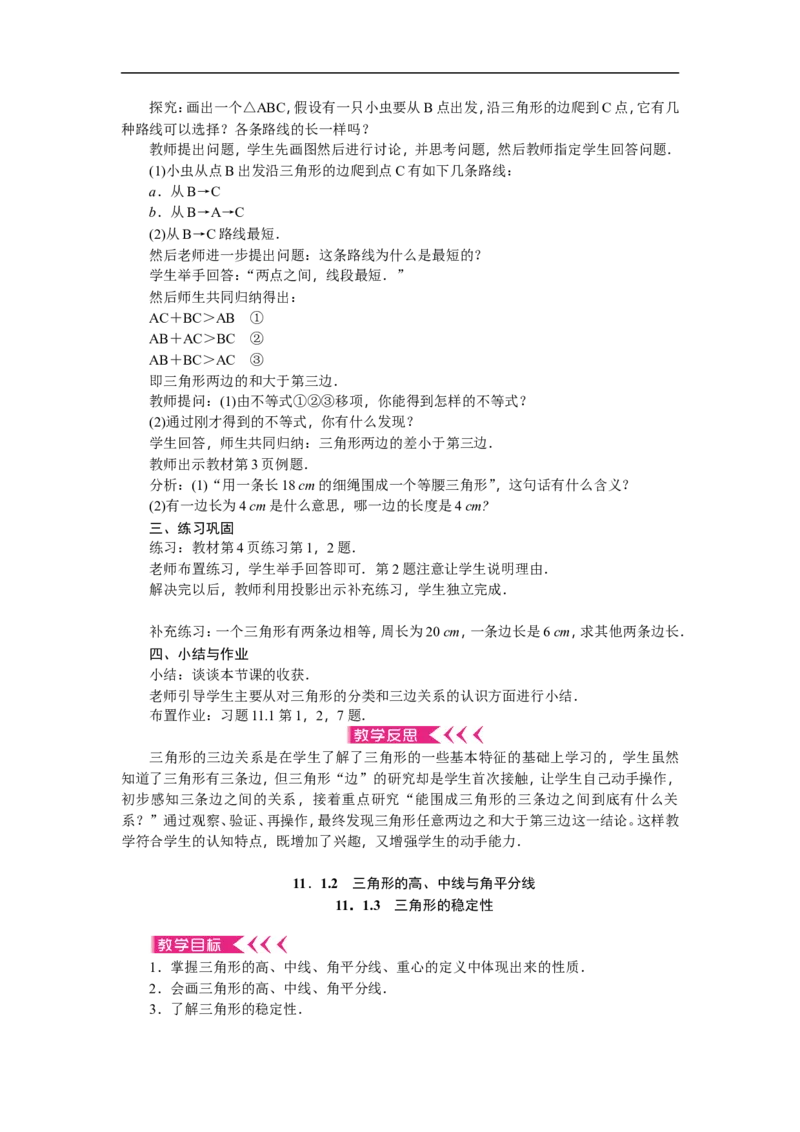 探究：画出一个△ABC，假设有一只小虫要从B点出发，沿三角形的边爬到C点，它有几种路线可以选择？各条路线的长一样吗？

教师提出问题，学生先画图然后进行讨论，并思考问题，然后教师指定学生回答问题．

(1)小虫从点B出发沿三角形的边爬到点C有如下几条路线：

a．从B→C

b．从B→A→C

(2)从B→C路线最短．

然后老师进一步提出问题：这条路线为什么是最短的？

学生举手回答：“两点之间，线段最短．”

然后师生共同归纳得出：

AC＋BC＞AB ①

AB＋AC＞BC ②

AB＋BC＞AC ③

即三角形两边的和大于第三边．

教师提问：(1)由不等式①②③移项，你能得到怎样的不等式？

(2)通过刚才得到的不等式，你有什么发现？

学生回答，师生共同归纳：三角形两边的差小于第三边．

教师出示教材第3页例题．

分析：(1)“用一条长18 cm的细绳围成一个等腰三角形”，这句话有什么含义？

(2)有一边长为4 cm是什么意思，哪一边的长度是4 cm?

三、练习巩固

练习：教材第4页练习第1，2题．

老师布置练习，学生举手回答即可．第2题注意让学生说明理由．

解决完以后，教师利用投影出示补充练习，学生独立完成．

补充练习：一个三角形有两条边相等，周长为20 cm，一条边长是6 cm，求其他两条边长．

四、小结与作业

小结：谈谈本节课的收获．

老师引导学生主要从对三角形的分类和三边关系的认识方面进行小结．

布置作业：习题11.1第1，2，7题．

教学反思

三角形的三边关系是在学生了解了三角形的一些基本特征的基础上学习的，学生虽然知道了三角形有三条边，但三角形“边”的研究却是学生首次接触，让学生自己动手操作，初步感知三条边之间的关系，接着重点研究“能围成三角形的三条边之间到底有什么关系？”通过观察、验证、再操作，最终发现三角形任意两边之和大于第三边这一结论。这样教学符合学生的认知特点，既增加了兴趣，又增强学生的动手能力．

11．1.2 三角形的高、中线与角平分线

11．1.3 三角形的稳定性

教学目标

1．掌握三角形的高、中线、角平分线、重心的定义中体现出来的性质．

2．会画三角形的高、中线、角平分线．

3．了解三角形的稳定性．